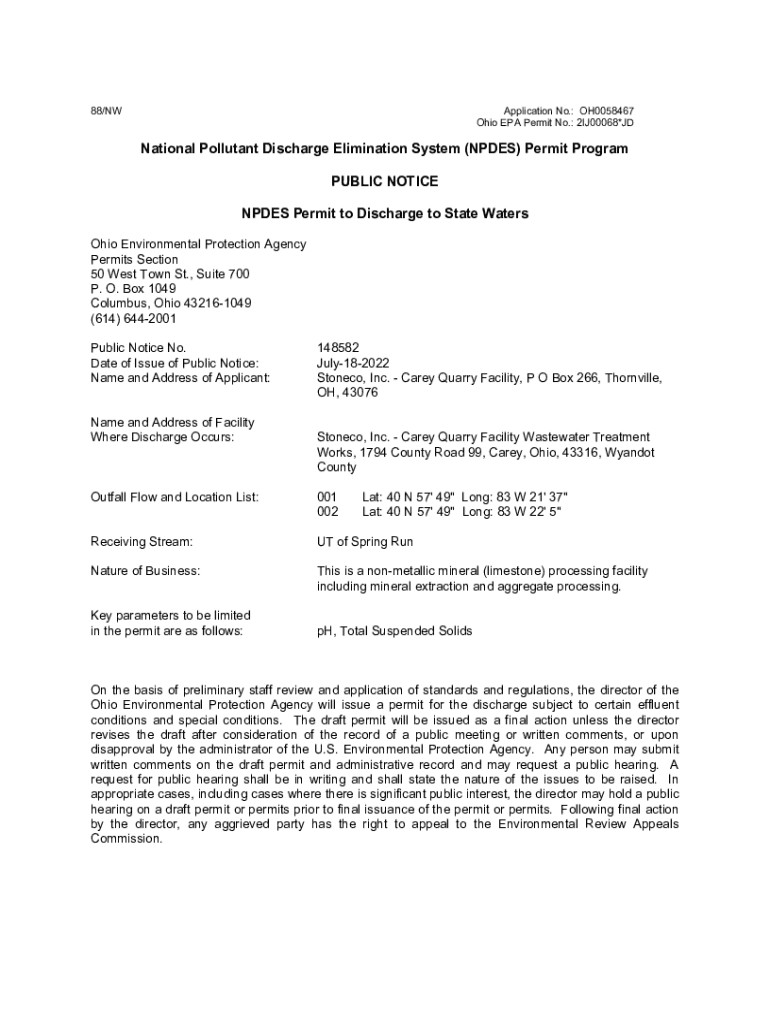 88/NW

Application No.: OH0058467
Ohio EPA Permit No.: 2IJ00068*JD

National Pollutant Discharge Elimination System (NPDES) Permit Program

PUBLIC NOTICE

NPDES Permit to Discharge to State Waters

Ohio Environmental Protection Agency
Permits Section
50 West Town St., Suite 700
P. O. Box 1049
Columbus, Ohio 43216-1049
(614) 644-2001

Public Notice No. 148582
Date of Issue of Public Notice: July-18-2022
Name and Address of Applicant: Stoneco, Inc. - Carey Quarry Facility, P O Box 266, Thornville, OH, 43076

Name and Address of Facility Where Discharge Occurs: Stoneco, Inc. - Carey Quarry Facility Wastewater Treatment Works, 1794 County Road 99, Carey, Ohio, 43316, Wyandot County

Outfall Flow and Location List: 001 Lat: 40 N 57' 49" Long: 83 W 21' 37"
002 Lat: 40 N 57' 49" Long: 83 W 22' 5"

Receiving Stream: UT of Spring Run

Nature of Business: This is a non-metallic mineral (limestone) processing facility including mineral extraction and aggregate processing.

Key parameters to be limited in the permit are as follows: pH, Total Suspended Solids

On the basis of preliminary staff review and application of standards and regulations, the director of the Ohio Environmental Protection Agency will issue a permit for the discharge subject to certain effluent conditions and special conditions. The draft permit will be issued as a final action unless the director revises the draft after consideration of the record of a public meeting or written comments, or upon disapproval by the administrator of the U.S. Environmental Protection Agency. Any person may submit written comments on the draft permit and administrative record and may request a public hearing. A request for public hearing shall be in writing and shall state the nature of the issues to be raised. In appropriate cases, including cases where there is significant public interest, the director may hold a public hearing on a draft permit or permits prior to final issuance of the permit or permits. Following final action by the director, any aggrieved party has the right to appeal to the Environmental Review Appeals Commission.